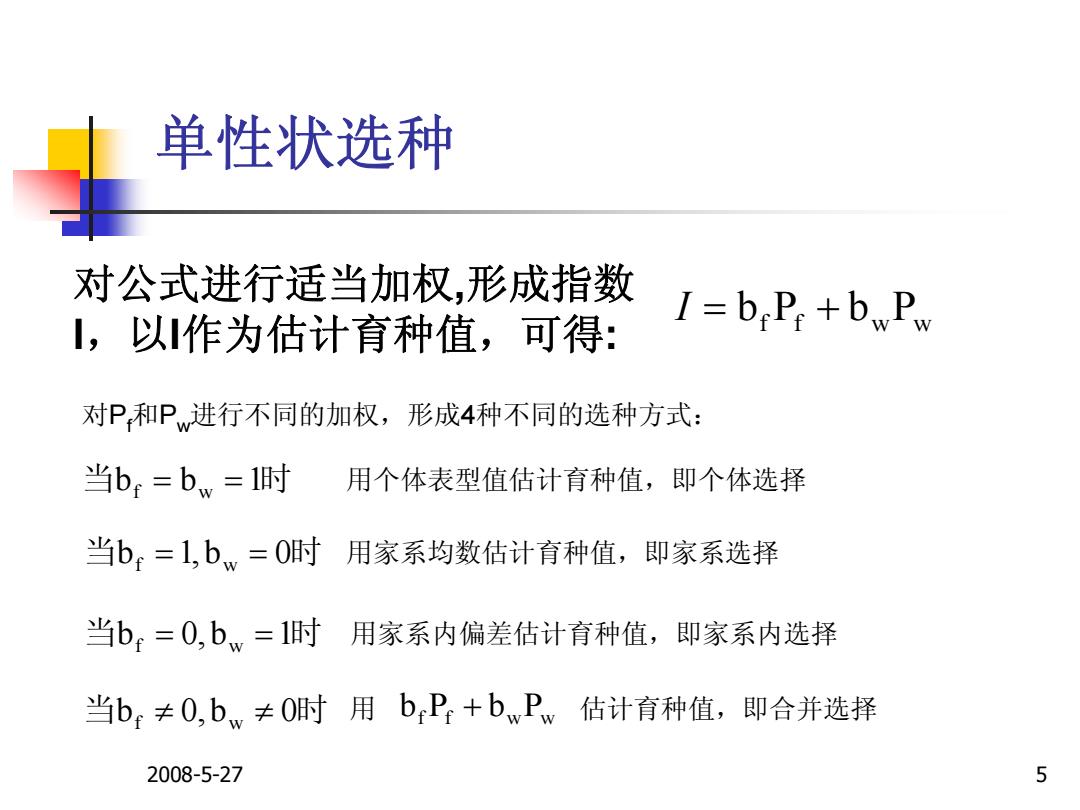 单性状选种

对公式进行适当加权,形成指数I，以I作为估计育种值，可得: $I = b_f P_f + b_w P_w$

对$P_f$和$P_w$进行不同的加权，形成4种不同的选种方式：

当$b_f = b_w = 1$时　用个体表型值估计育种值，即个体选择

当$b_f = 1, b_w = 0$时　用家系均数估计育种值，即家系选择

当$b_f = 0, b_w = 1$时　用家系内偏差估计育种值，即家系内选择

当$b_f \neq 0, b_w \neq 0$时　用 $b_f P_f + b_w P_w$ 估计育种值，即合并选择

2008-5-27

5